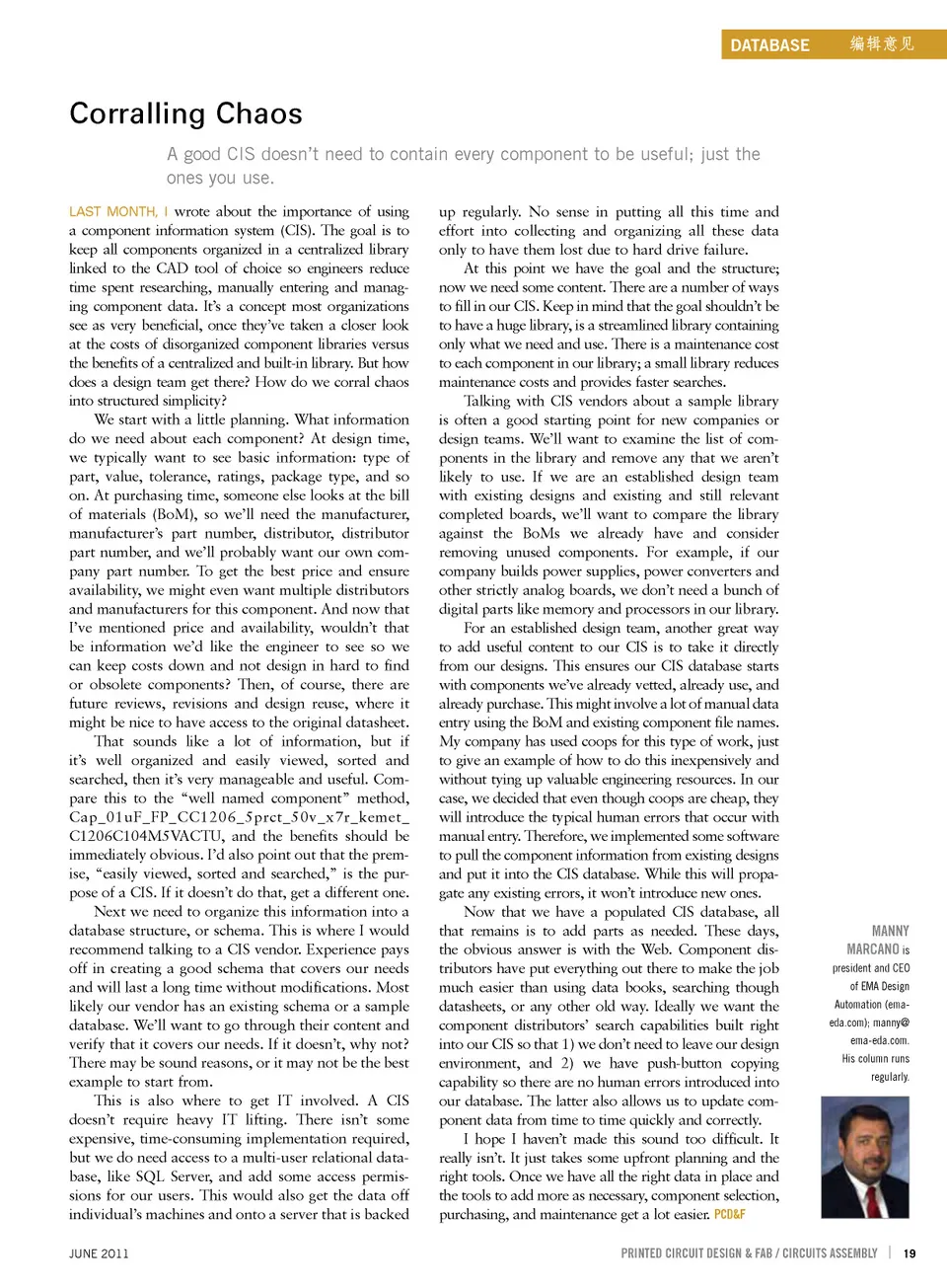 DATABASE 编辑意见

Corralling Chaos

A good CIS doesn't need to contain every component to be useful; just the ones you use.

LAST MONTH, I wrote about the importance of using a component information system (CIS). The goal is to keep all components organized in a centralized library linked to the CAD tool of choice so engineers reduce time spent researching, manually entering and managing component data. It's a concept most organizations see as very beneficial, once they've taken a closer look at the costs of disorganized component libraries versus the benefits of a centralized and built-in library. But how does a design team get there? How do we corral chaos into structured simplicity?

We start with a little planning. What information do we need about each component? At design time, we typically want to see basic information: type of part, value, tolerance, ratings, package type, and so on. At purchasing time, someone else looks at the bill of materials (BoM), so we'll need the manufacturer, manufacturer's part number, distributor, distributor part number, and we'll probably want our own company part number. To get the best price and ensure availability, we might even want multiple distributors and manufacturers for this component. And now that I've mentioned price and availability, wouldn't that be information we'd like the engineer to see so we can keep costs down and not design in hard to find or obsolete components? Then, of course, there are future reviews, revisions and design reuse, where it might be nice to have access to the original datasheet.

That sounds like a lot of information, but if it's well organized and easily viewed, sorted and searched, then it's very manageable and useful. Compare this to the "well named component" method, Cap_01uF_FP_CC1206_5prct_50v_x7r_kemet_C1206C104M5VACTU, and the benefits should be immediately obvious. I'd also point out that the premise, "easily viewed, sorted and searched," is the purpose of a CIS. If it doesn't do that, get a different one.

Next we need to organize this information into a database structure, or schema. This is where I would recommend talking to a CIS vendor. Experience pays off in creating a good schema that covers our needs and will last a long time without modifications. Most likely our vendor has an existing schema or a sample database. We'll want to go through their content and verify that it covers our needs. If it doesn't, why not? There may be sound reasons, or it may not be the best example to start from.

This is also where to get IT involved. A CIS doesn't require heavy IT lifting. There isn't some expensive, time-consuming implementation required, but we do need access to a multi-user relational database, like SQL Server, and add some access permissions for our users. This would also get the data off individual's machines and onto a server that is backed up regularly. No sense in putting all this time and effort into collecting and organizing all these data only to have them lost due to hard drive failure.

At this point we have the goal and the structure; now we need some content. There are a number of ways to fill in our CIS. Keep in mind that the goal shouldn't be to have a huge library, is a streamlined library containing only what we need and use. There is a maintenance cost to each component in our library; a small library reduces maintenance costs and provides faster searches.

Talking with CIS vendors about a sample library is often a good starting point for new companies or design teams. We'll want to examine the list of components in the library and remove any that we aren't likely to use. If we are an established design team with existing designs and existing and still relevant completed boards, we'll want to compare the library against the BoMs we already have and consider removing unused components. For example, if our company builds power supplies, power converters and other strictly analog boards, we don't need a bunch of digital parts like memory and processors in our library.

For an established design team, another great way to add useful content to our CIS is to take it directly from our designs. This ensures our CIS database starts with components we've already vetted, already use, and already purchase. This might involve a lot of manual data entry using the BoM and existing component file names. My company has used coops for this type of work, just to give an example of how to do this inexpensively and without tying up valuable engineering resources. In our case, we decided that even though coops are cheap, they will introduce the typical human errors that occur with manual entry. Therefore, we implemented some software to pull the component information from existing designs and put it into the CIS database. While this will propagate any existing errors, it won't introduce new ones.

Now that we have a populated CIS database, all that remains is to add parts as needed. These days, the obvious answer is with the Web. Component distributors have put everything out there to make the job much easier than using data books, searching though datasheets, or any other old way. Ideally we want the component distributors' search capabilities built right into our CIS so that 1) we don't need to leave our design environment, and 2) we have push-button copying capability so there are no human errors introduced into our database. The latter also allows us to update component data from time to time quickly and correctly.

I hope I haven't made this sound too difficult. It really isn't. It just takes some upfront planning and the right tools. Once we have all the right data in place and the tools to add more as necessary, component selection, purchasing, and maintenance get a lot easier. PCD&F

MANNY MARCANO is president and CEO of EMA Design Automation (ema-eda.com); manny@ema-eda.com. His column runs regularly.

JUNE 2011

PRINTED CIRCUIT DESIGN & FAB / CIRCUITS ASSEMBLY | 19